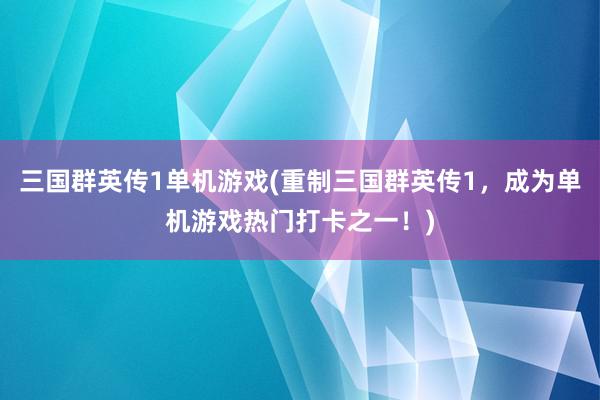 三国群英传1单机游戏(重制三国群英传1，成为单机游戏热门打卡之一！)